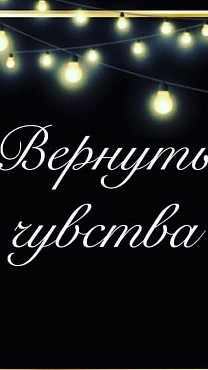 Вернуть чувства